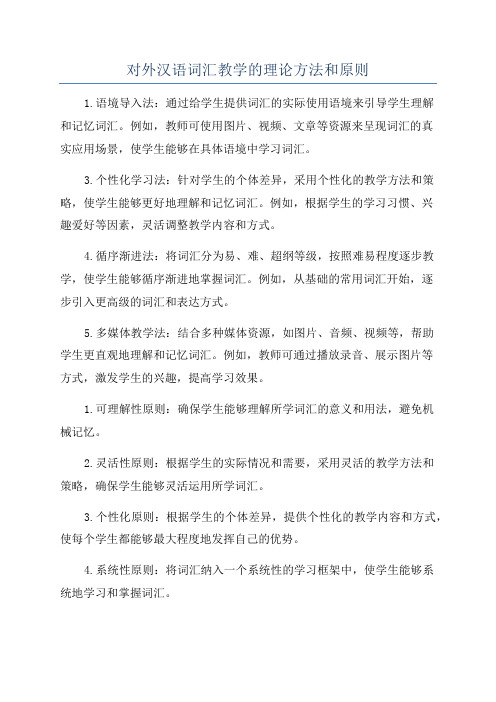 对外汉语词汇教学的理论方法和原则

1.语境导入法：通过给学生提供词汇的实际使用语境来引导学生理解和记忆词汇。例如，教师可使用图片、视频、文章等资源来呈现词汇的真实应用场景，使学生能够在具体语境中学习词汇。

3.个性化学习法：针对学生的个体差异，采用个性化的教学方法和策略，使学生能够更好地理解和记忆词汇。例如，根据学生的学习习惯、兴趣爱好等因素，灵活调整教学内容和方式。

4.循序渐进法：将词汇分为易、难、超纲等级，按照难易程度逐步教学，使学生能够循序渐进地掌握词汇。例如，从基础的常用词汇开始，逐步引入更高级的词汇和表达方式。

5.多媒体教学法：结合多种媒体资源，如图片、音频、视频等，帮助学生更直观地理解和记忆词汇。例如，教师可通过播放录音、展示图片等方式，激发学生的兴趣，提高学习效果。

1.可理解性原则：确保学生能够理解所学词汇的意义和用法，避免机械记忆。

2.灵活性原则：根据学生的实际情况和需要，采用灵活的教学方法和策略，确保学生能够灵活运用所学词汇。

3.个性化原则：根据学生的个体差异，提供个性化的教学内容和方式，使每个学生都能够最大程度地发挥自己的优势。

4.系统性原则：将词汇纳入一个系统性的学习框架中，使学生能够系统地学习和掌握词汇。